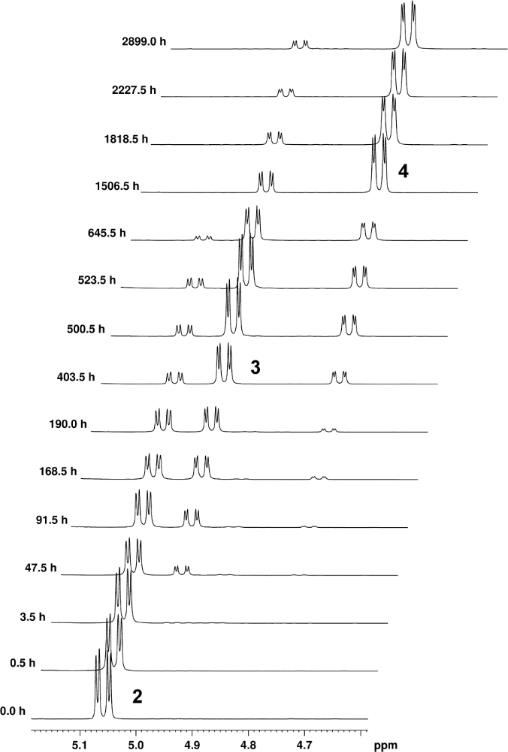 2899.0 h

2227.5 h

1818.5 h

1506.5 h

4

645.5 h

523.5 h

500.5 h

403.5 h

3

190.0 h

168.5 h

91.5 h

47.5 h

3.5 h

0.5 h

0.0 h

2

5.1

5.0

4.9

4.8

4.7

ppm